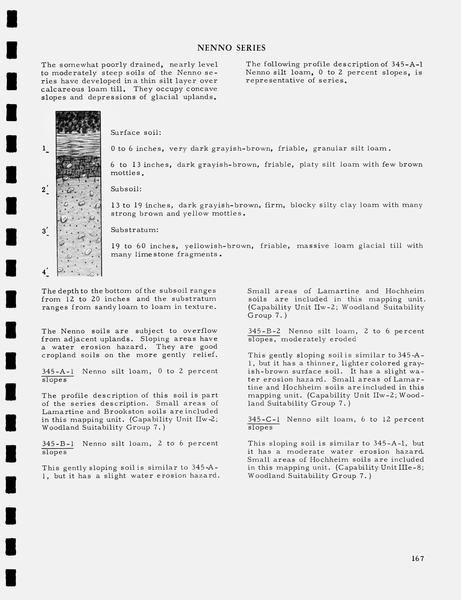 NENNO SERIES

The somewhat poorly drained, nearly level to moderately steep soils of the Nenno series have developed in a thin silt layer over calcareous loam till. They occupy concave slopes and depressions of glacial uplands.

The following profile description of 345-A-1 Nenno silt loam, 0 to 2 percent slopes, is representative of series.

1'

2'

3'

4'

Surface soil:

0 to 6 inches, very dark grayish-brown, friable, granular silt loam.

6 to 13 inches, dark grayish-brown, friable, platy silt loam with few brown mottles.

Subsoil:

13 to 19 inches, dark grayish-brown, firm, blocky silty clay loam with many strong brown and yellow mottles.

Substratum:

19 to 60 inches, yellowish-brown, friable, massive loam glacial till with many limestone fragments.

The depth to the bottom of the subsoil ranges from 12 to 20 inches and the substratum ranges from sandy loam to loam in texture.

The Nenno soils are subject to overflow from adjacent uplands. Sloping areas have a water erosion hazard. They are good cropland soils on the more gently relief.

345-A-1 Nenno silt loam, 0 to 2 percent slopes

The profile description of this soil is part of the series description. Small areas of Lamartine and Brookston soils are included in this mapping unit. (Capability Unit IIw-2; Woodland Suitability Group 7.)

345-B-1 Nenno silt loam, 2 to 6 percent slopes

This gently sloping soil is similar to 345-A-1, but it has a slight water erosion hazard.

Small areas of Lamartine and Hochheim soils are included in this mapping unit. (Capability Unit IIw-2; Woodland Suitability Group 7.)

345-B-2 Nenno silt loam, 2 to 6 percent slopes, moderately eroded

This gently sloping soil is similar to 345-A-1, but it has a thinner, lighter colored grayish-brown surface soil. It has a slight water erosion hazard. Small areas of Lamartine and Hochheim soils are included in this mapping unit. (Capability Unit IIw-2; Woodland Suitability Group 7.)

345-C-1 Nenno silt loam, 6 to 12 percent slopes

This sloping soil is similar to 345-A-1, but it has a moderate water erosion hazard. Small areas of Hochheim soils are included in this mapping unit. (Capability Unit IIIe-8; Woodland Suitability Group 7.)

167